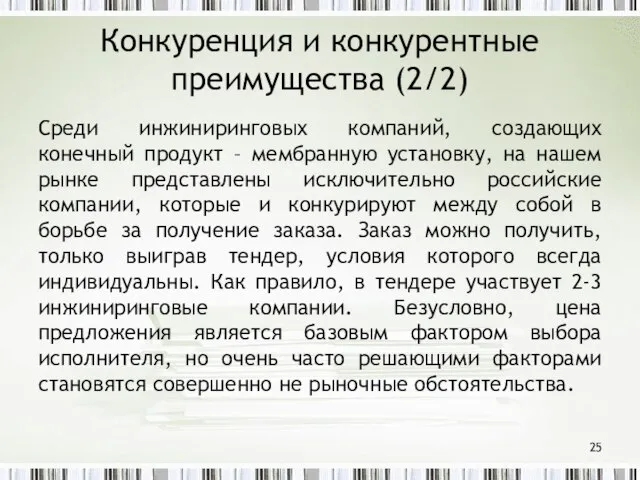 Конкуренция и конкурентные преимущества (2/2)

Среди инжиниринговых компаний, создающих конечный продукт – мембранную установку, на нашем рынке представлены исключительно российские компании, которые и конкурируют между собой в борьбе за получение заказа. Заказ можно получить, только выиграв тендер, условия которого всегда индивидуальны. Как правило, в тендере участвует 2-3 инжиниринговые компании. Безусловно, цена предложения является базовым фактором выбора исполнителя, но очень часто решающими факторами становятся совершенно не рыночные обстоятельства.

25